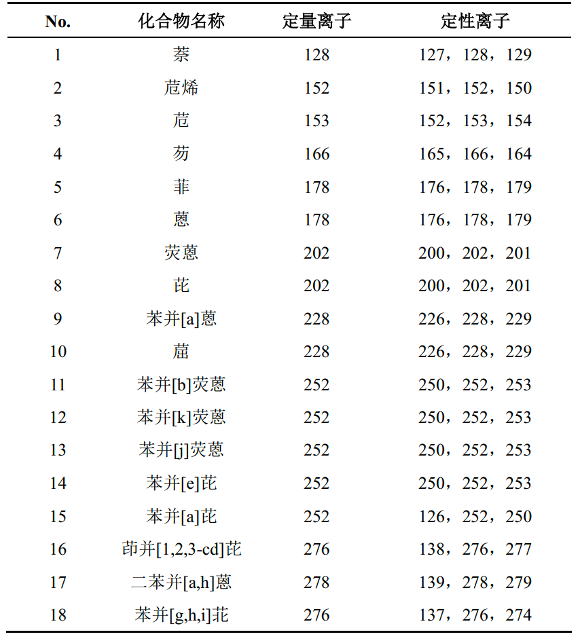 | No. | 化合物名称 | 定量离子 | 定性离子 |
|---|---|---|---|
| 1 | 萘 | 128 | 127，128，129 |
| 2 | 苊烯 | 152 | 151，152，150 |
| 3 | 苊 | 153 | 152，153，154 |
| 4 | 芴 | 166 | 165，166，164 |
| 5 | 菲 | 178 | 176，178，179 |
| 6 | 蒽 | 178 | 176，178，179 |
| 7 | 荧蒽 | 202 | 200，202，201 |
| 8 | 芘 | 202 | 200，202，201 |
| 9 | 苯并[a]蒽 | 228 | 226，228，229 |
| 10 | 䓛 | 228 | 226，228，229 |
| 11 | 苯并[b]荧蒽 | 252 | 250，252，253 |
| 12 | 苯并[k]荧蒽 | 252 | 250，252，253 |
| 13 | 苯并[j]荧蒽 | 252 | 250，252，253 |
| 14 | 苯并[e]芘 | 252 | 250，252，253 |
| 15 | 苯并[a]芘 | 252 | 126，252，250 |
| 16 | 茚并[1,2,3-cd]芘 | 276 | 138，276，277 |
| 17 | 二苯并[a,h]蒽 | 278 | 139，278，279 |
| 18 | 苯并[g,h,i]苝 | 276 | 137，276，274 |